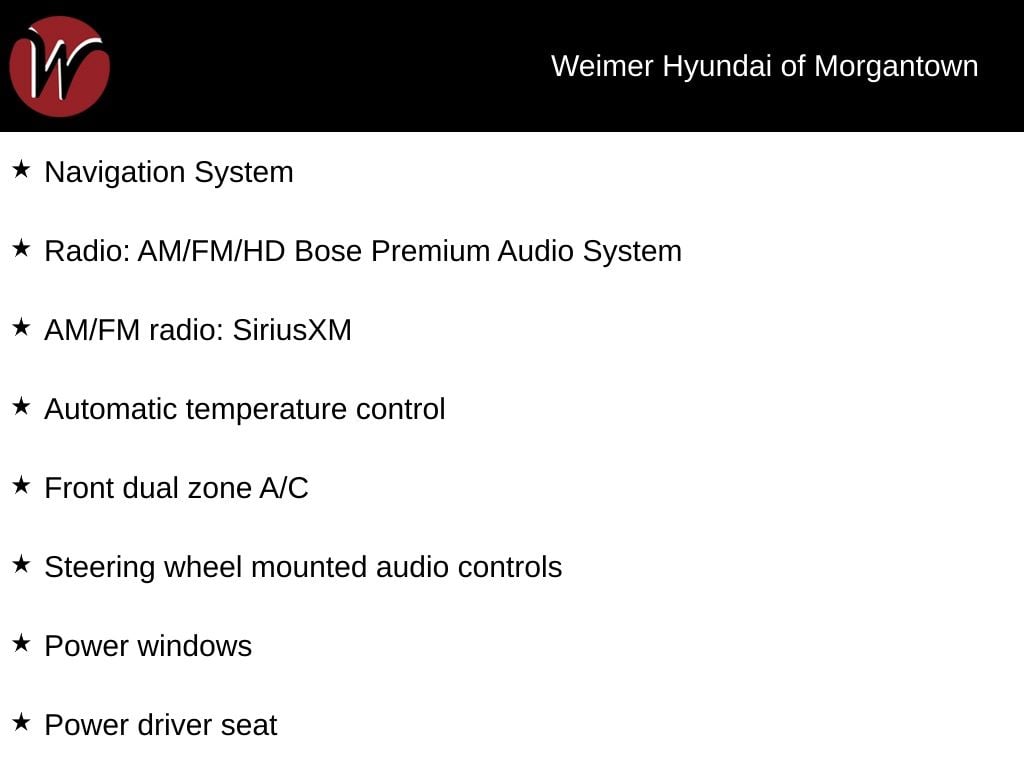 W

Weimer Hyundai of Morgantown

★ Navigation System

★ Radio: AM/FM/HD Bose Premium Audio System

★ AM/FM radio: SiriusXM

★ Automatic temperature control

★ Front dual zone A/C

★ Steering wheel mounted audio controls

★ Power windows

★ Power driver seat